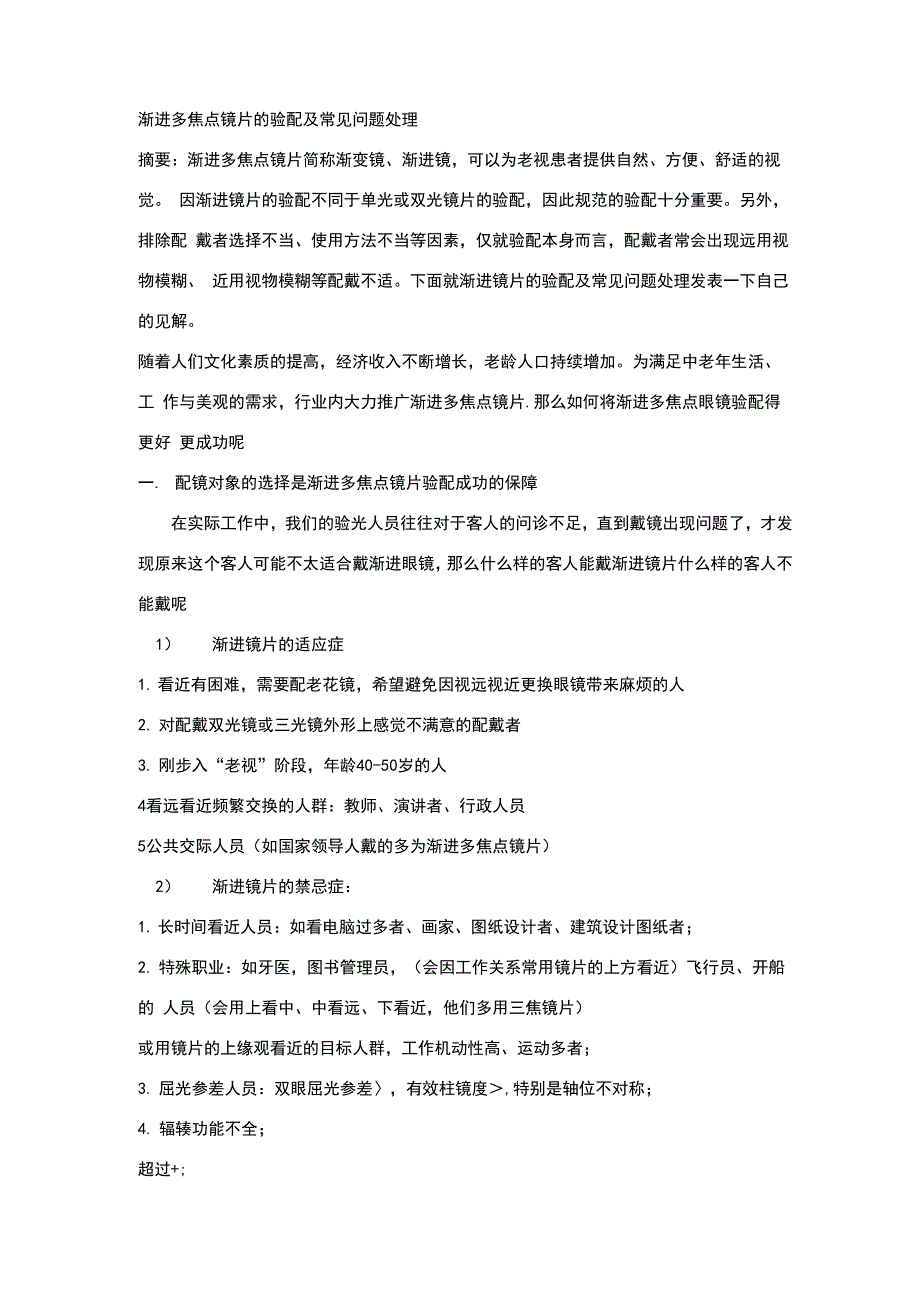 渐进多焦点镜片的验配及常见问题处理

摘要：渐进多焦点镜片简称渐变镜、渐进镜，可以为老视患者提供自然、方便、舒适的视觉。 因渐进镜片的验配不同于单光或双光镜片的验配，因此规范的验配十分重要。另外，排除配 戴者选择不当、使用方法不当等因素，仅就验配本身而言，配戴者常会出现远用视物模糊、 近用视物模糊等配戴不适。下面就渐进镜片的验配及常见问题处理发表一下自己的见解。

随着人们文化素质的提高，经济收入不断增长，老龄人口持续增加。为满足中老年生活、工 作与美观的需求，行业内大力推广渐进多焦点镜片.那么如何将渐进多焦点眼镜验配得更好 更成功呢

一. 配镜对象的选择是渐进多焦点镜片验配成功的保障

在实际工作中，我们的验光人员往往对于客人的问诊不足，直到戴镜出现问题了，才发现原来这个客人可能不太适合戴渐进眼镜，那么什么样的客人能戴渐进镜片什么样的客人不能戴呢

1） 渐进镜片的适应症

1. 看近有困难，需要配老花镜，希望避免因视远视近更换眼镜带来麻烦的人

2. 对配戴双光镜或三光镜外形上感觉不满意的配戴者

3. 刚步入“老视”阶段，年龄40-50岁的人

4看远看近频繁交换的人群：教师、演讲者、行政人员

5公共交际人员（如国家领导人戴的多为渐进多焦点镜片）

2） 渐进镜片的禁忌症：

1. 长时间看近人员：如看电脑过多者、画家、图纸设计者、建筑设计图纸者；

2. 特殊职业：如牙医，图书管理员，（会因工作关系常用镜片的上方看近）飞行员、开船的 人员（会用上看中、中看远、下看近，他们多用三焦镜片）

或用镜片的上缘观看近的目标人群，工作机动性高、运动多者；

3. 屈光参差人员：双眼屈光参差〉，有效柱镜度＞,特别是轴位不对称；

4. 辐辏功能不全；

超过+;